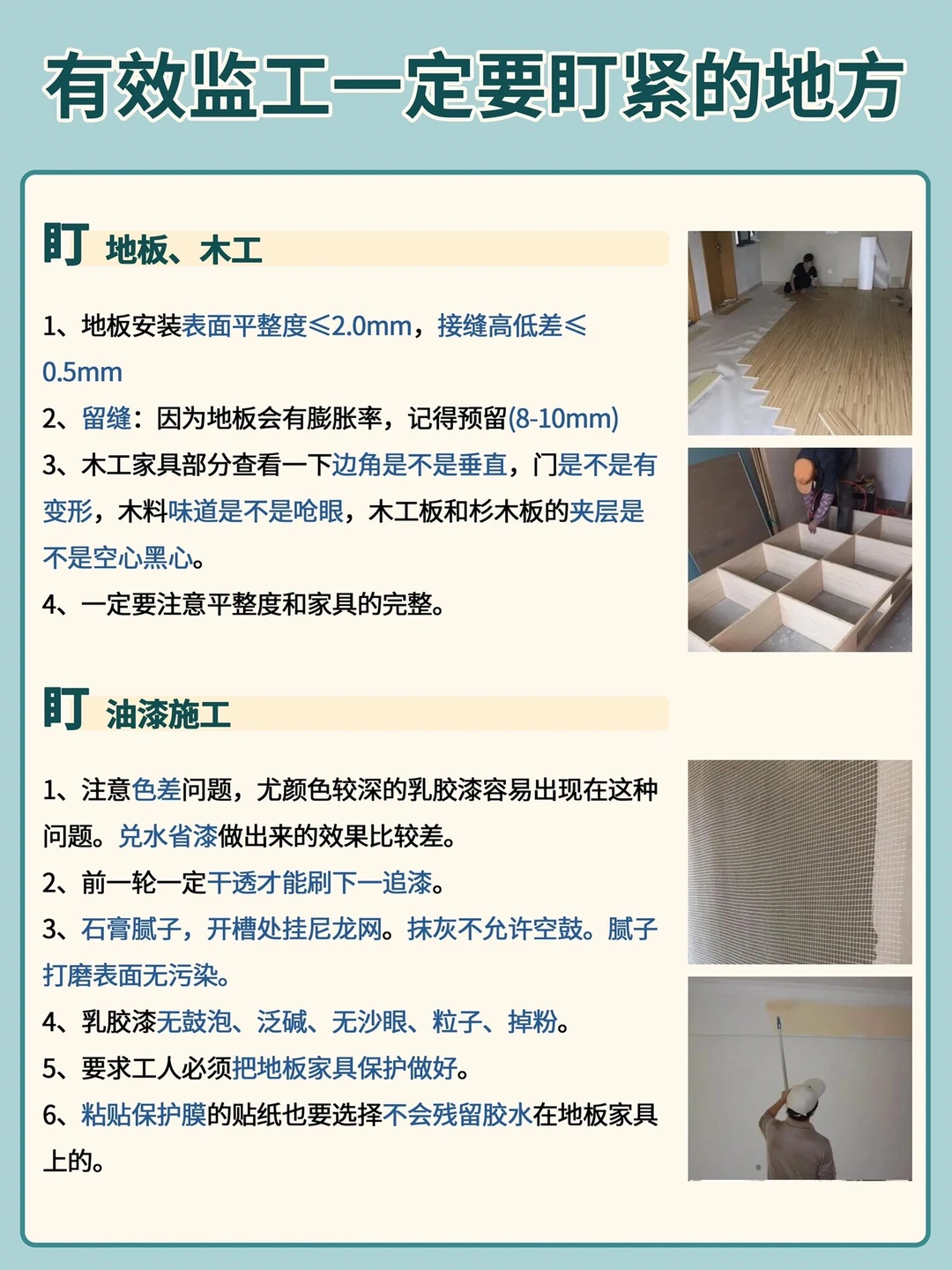 有效监工一定要盯紧的地方

盯 地板、木工

1、地板安装表面平整度≤2.0mm，接缝高低差≤0.5mm

2、留缝：因为地板会有膨胀率，记得预留(8-10mm)

3、木工家具部分查看一下边角是不是垂直，门是不是有变形，木料味道是不是呛眼，木工板和杉木板的夹层是不是空心黑心。

4、一定要注意平整度和家具的完整。

盯 油漆施工

1、注意色差问题，尤颜色较深的乳胶漆容易出现在这种问题。兑水省漆做出来的效果比较差。

2、前一轮一定干透才能刷下一追漆。

3、石膏腻子，开槽处挂尼龙网。抹灰不允许空鼓。腻子打磨表面无污染。

4、乳胶漆无鼓泡、泛碱、无沙眼、粒子、掉粉。

5、要求工人必须把地板家具保护做好。

6、粘贴保护膜的贴纸也要选择不会残留胶水在地板家具上的。